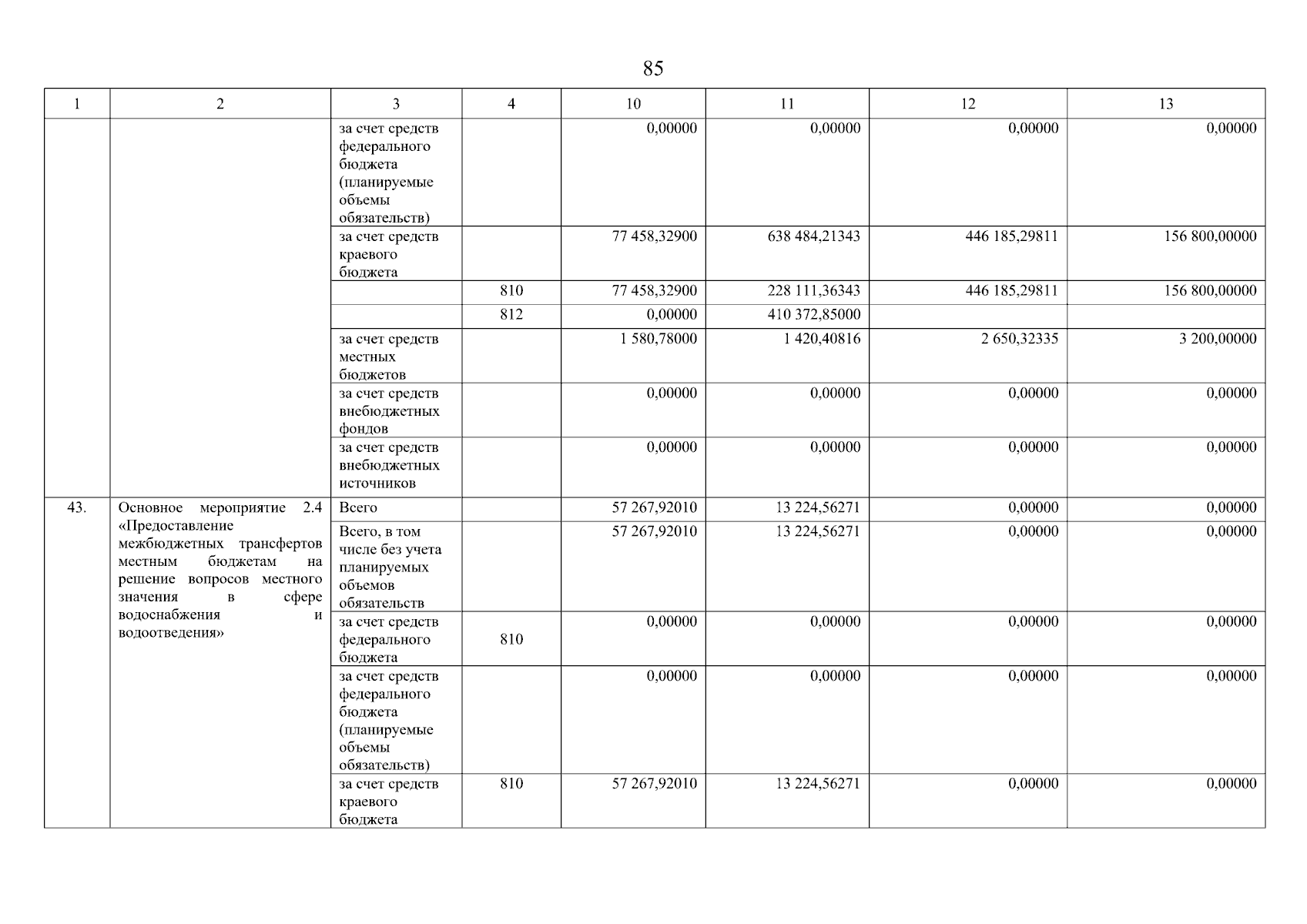 85

| 1 | 2 | 3 | 4 | 10 | 11 | 12 | 13 |
|---|---|---|---|---|---|---|---|
| | | за счет средств федерального бюджета (планируемые объемы обязательств) | | 0,00000 | 0,00000 | 0,00000 | 0,00000 |
| | | за счет средств краевого бюджета | | 77 458,32900 | 638 484,21343 | 446 185,29811 | 156 800,00000 |
| | | | 810 | 77 458,32900 | 228 111,36343 | 446 185,29811 | 156 800,00000 |
| | | | 812 | 0,00000 | 410 372,85000 | | |
| | | за счет средств местных бюджетов | | 1 580,78000 | 1 420,40816 | 2 650,32335 | 3 200,00000 |
| | | за счет средств внебюджетных фондов | | 0,00000 | 0,00000 | 0,00000 | 0,00000 |
| | | за счет средств внебюджетных источников | | 0,00000 | 0,00000 | 0,00000 | 0,00000 |
| 43. | Основное мероприятие 2.4 «Предоставление межбюджетных трансфертов местным бюджетам на решение вопросов местного значения в сфере водоснабжения и водоотведения» | Всего | | 57 267,92010 | 13 224,56271 | 0,00000 | 0,00000 |
| | | Всего, в том числе без учета планируемых объемов обязательств | | 57 267,92010 | 13 224,56271 | 0,00000 | 0,00000 |
| | | за счет средств федерального бюджета | 810 | 0,00000 | 0,00000 | 0,00000 | 0,00000 |
| | | за счет средств федерального бюджета (планируемые объемы обязательств) | | 0,00000 | 0,00000 | 0,00000 | 0,00000 |
| | | за счет средств краевого бюджета | 810 | 57 267,92010 | 13 224,56271 | 0,00000 | 0,00000 |